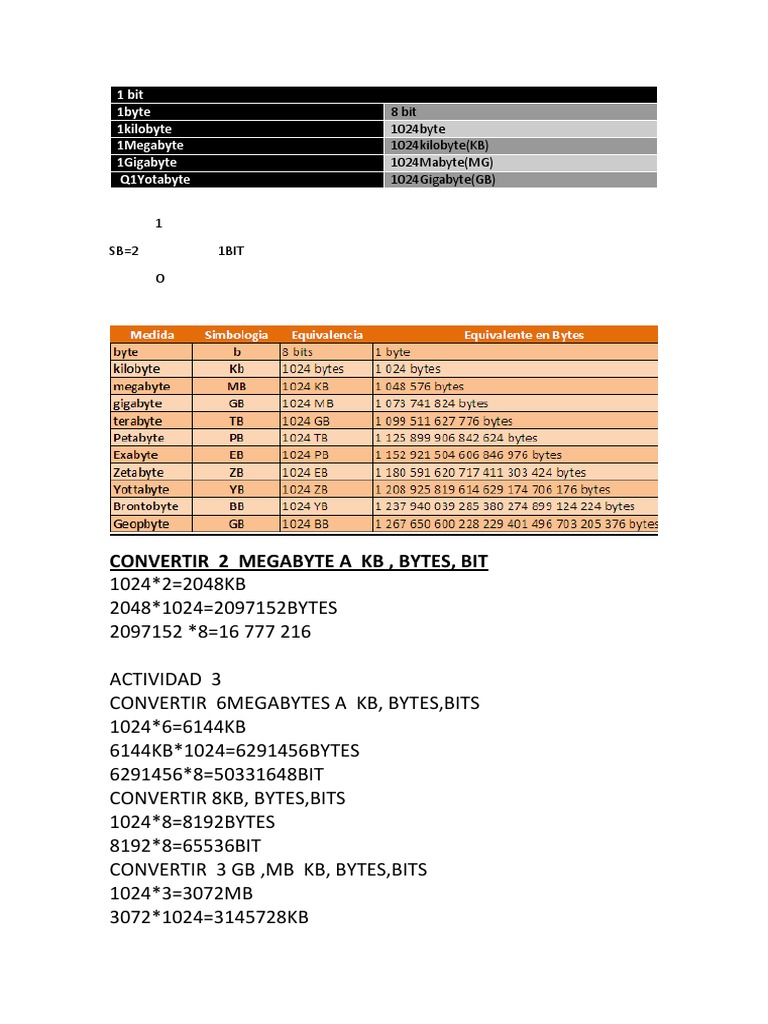 | 1 bit | |
|---|---|
| 1byte | 8 bit |
| 1kilobyte | 1024byte |
| 1Megabyte | 1024kilobyte(KB) |
| 1Gigabyte | 1024Mabyte(MG) |
| Q1Yotabyte | 1024Gigabyte(GB) |

1

SB=2 1BIT

O

| Medida | Simbologia | Equivalencia | Equivalente en Bytes |
|---|---|---|---|
| byte | b | 8 bits | 1 byte |
| kilobyte | Kb | 1024 bytes | 1 024 bytes |
| megabyte | MB | 1024 KB | 1 048 576 bytes |
| gigabyte | GB | 1024 MB | 1 073 741 824 bytes |
| terabyte | TB | 1024 GB | 1 099 511 627 776 bytes |
| Petabyte | PB | 1024 TB | 1 125 899 906 842 624 bytes |
| Exabyte | EB | 1024 PB | 1 152 921 504 606 846 976 bytes |
| Zetabyte | ZB | 1024 EB | 1 180 591 620 717 411 303 424 bytes |
| Yottabyte | YB | 1024 ZB | 1 208 925 819 614 629 174 706 176 bytes |
| Brontobyte | BB | 1024 YB | 1 237 940 039 285 380 274 899 124 224 bytes |
| Geopbyte | GB | 1024 BB | 1 267 650 600 228 229 401 496 703 205 376 bytes |

CONVERTIR 2 MEGABYTE A KB , BYTES, BIT
1024*2=2048KB
2048*1024=2097152BYTES
2097152 *8=16 777 216

ACTIVIDAD 3
CONVERTIR 6MEGABYTES A KB, BYTES,BITS
1024*6=6144KB
6144KB*1024=6291456BYTES
6291456*8=50331648BIT
CONVERTIR 8KB, BYTES,BITS
1024*8=8192BYTES
8192*8=65536BIT
CONVERTIR 3 GB ,MB KB, BYTES,BITS
1024*3=3072MB
3072*1024=3145728KB